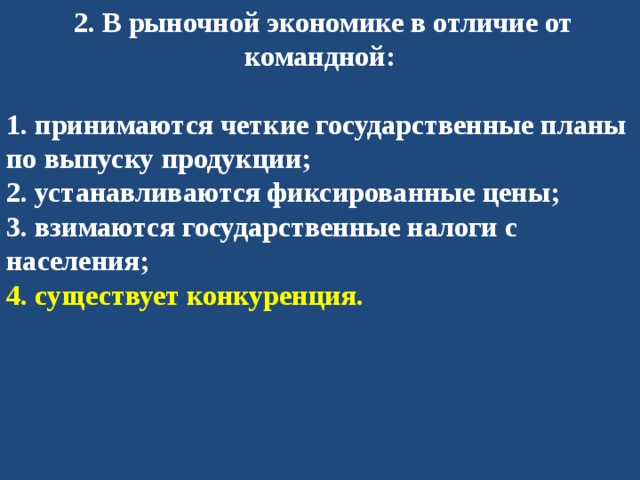 2. В рыночной экономике в отличие от командной:

1. принимаются четкие государственные планы по выпуску продукции;
2. устанавливаются фиксированные цены;
3. взимаются государственные налоги с населения;
4. существует конкуренция.